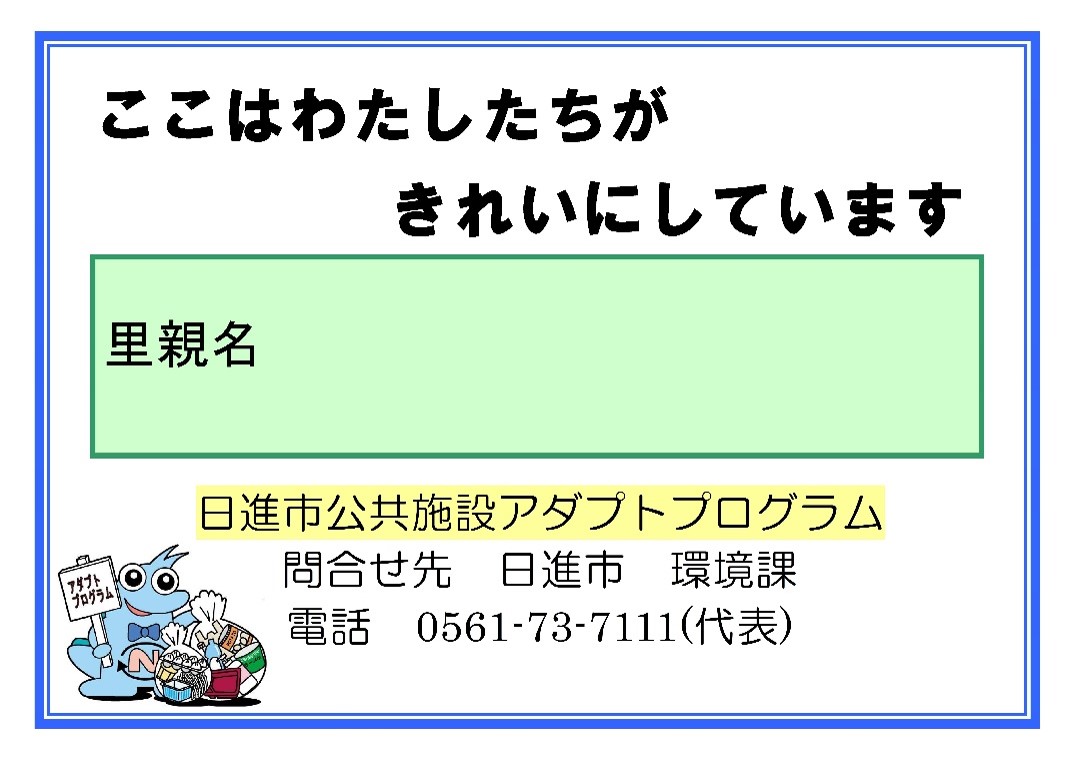 ここはわたしたちが
きれいにしています

里親名

日進市公共施設アダプトプログラム
問合せ先　日進市　環境課
電話　0561-73-7111(代表)

アダプトプログラム